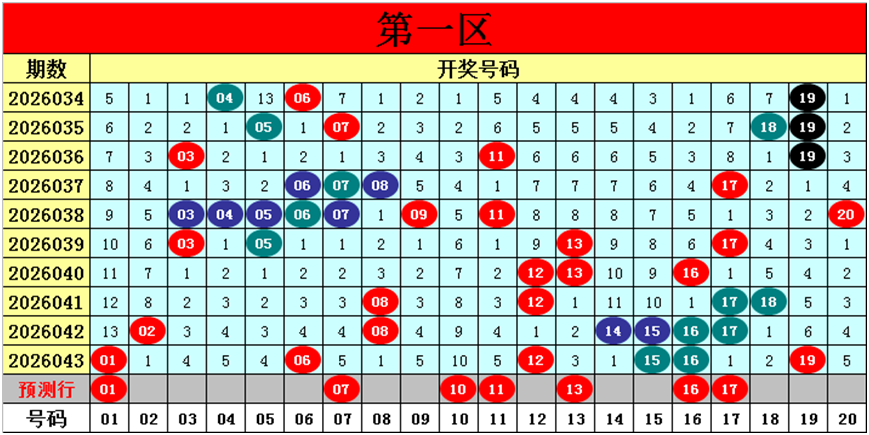 第一区

| 期数 | 开奖号码 | | | | | | | | | | | | | | | | | | | |
|---|---|---|---|---|---|---|---|---|---|---|---|---|---|---|---|---|---|---|---|---|
| 2026034 | 5 | 1 | 1 | 04 | 13 | 06 | 7 | 1 | 2 | 1 | 5 | 4 | 4 | 4 | 3 | 1 | 6 | 7 | 19 | 1 |
| 2026035 | 6 | 2 | 2 | 1 | 05 | 1 | 07 | 2 | 3 | 2 | 6 | 5 | 5 | 5 | 4 | 2 | 7 | 18 | 19 | 2 |
| 2026036 | 7 | 3 | 03 | 2 | 1 | 2 | 1 | 3 | 4 | 3 | 11 | 6 | 6 | 6 | 5 | 3 | 8 | 1 | 19 | 3 |
| 2026037 | 8 | 4 | 1 | 3 | 2 | 06 | 07 | 08 | 5 | 4 | 1 | 7 | 7 | 7 | 6 | 4 | 17 | 2 | 1 | 4 |
| 2026038 | 9 | 5 | 03 | 04 | 05 | 06 | 07 | 1 | 09 | 5 | 11 | 8 | 8 | 8 | 7 | 5 | 1 | 3 | 2 | 20 |
| 2026039 | 10 | 6 | 03 | 1 | 05 | 1 | 1 | 2 | 1 | 6 | 1 | 9 | 13 | 9 | 8 | 6 | 17 | 4 | 3 | 1 |
| 2026040 | 11 | 7 | 1 | 2 | 1 | 2 | 2 | 3 | 2 | 7 | 2 | 12 | 13 | 10 | 9 | 16 | 1 | 5 | 4 | 2 |
| 2026041 | 12 | 8 | 2 | 3 | 2 | 3 | 3 | 08 | 3 | 8 | 3 | 12 | 1 | 11 | 10 | 1 | 17 | 18 | 5 | 3 |
| 2026042 | 13 | 02 | 3 | 4 | 3 | 4 | 4 | 08 | 4 | 9 | 4 | 1 | 2 | 14 | 15 | 16 | 17 | 1 | 6 | 4 |
| 2026043 | 01 | 1 | 4 | 5 | 4 | 06 | 5 | 1 | 5 | 10 | 5 | 12 | 3 | 1 | 15 | 16 | 1 | 2 | 19 | 5 |
| 预测行 | 01 | | | | | | 07 | | | 10 | 11 | | 13 | | | 16 | 17 | | | |
| 号码 | 01 | 02 | 03 | 04 | 05 | 06 | 07 | 08 | 09 | 10 | 11 | 12 | 13 | 14 | 15 | 16 | 17 | 18 | 19 | 20 |